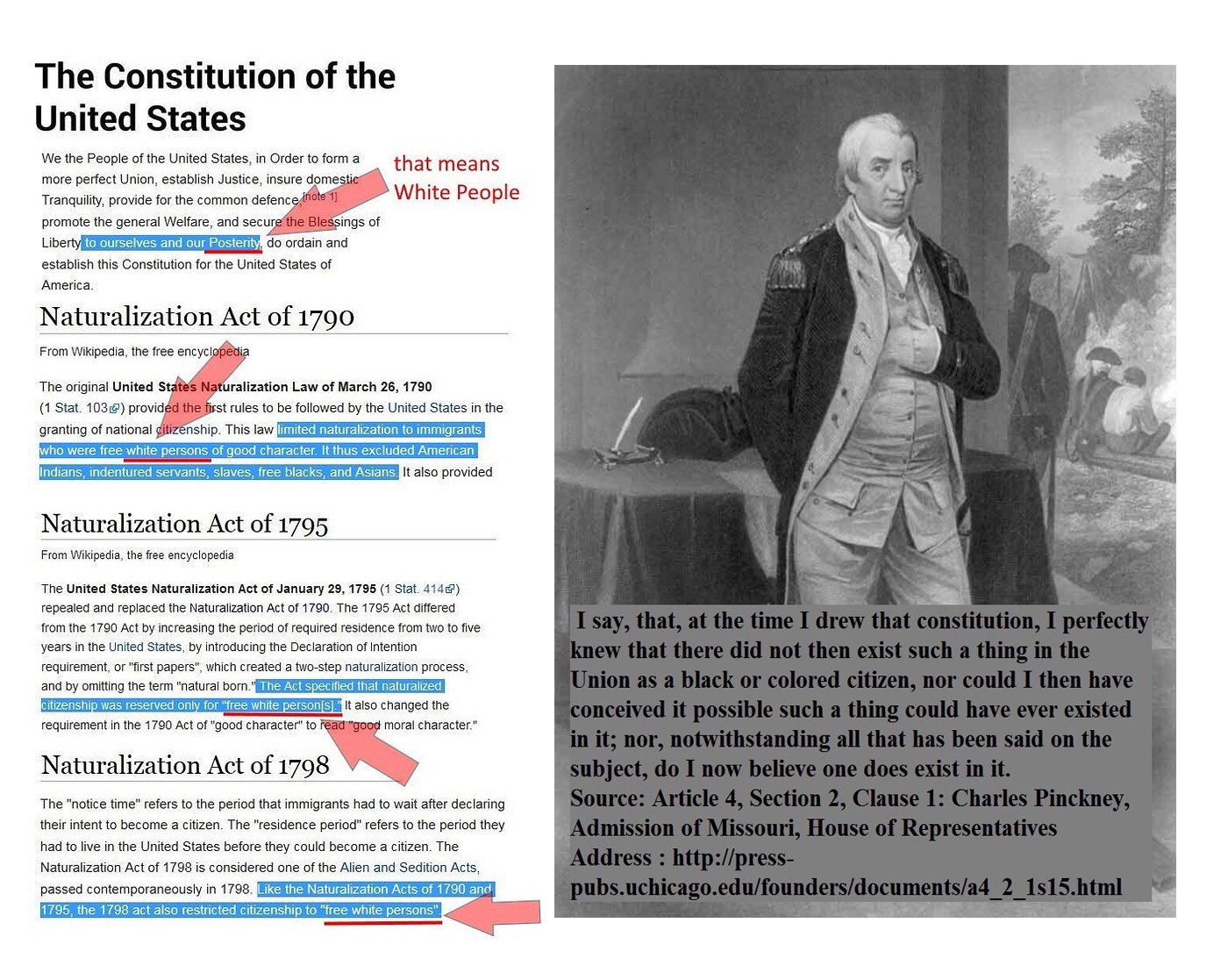 The Constitution of the United States

We the People of the United States, in Order to form a more perfect Union, establish Justice, insure domestic Tranquility, provide for the common defence,[note 1] promote the general Welfare, and secure the Blessings of Liberty to ourselves and our Posterity, do ordain and establish this Constitution for the United States of America.

that means White People

Naturalization Act of 1790

From Wikipedia, the free encyclopedia

The original United States Naturalization Law of March 26, 1790 (1 Stat. 103) provided the first rules to be followed by the United States in the granting of national citizenship. This law limited naturalization to immigrants who were free white persons of good character. It thus excluded American Indians, indentured servants, slaves, free blacks, and Asians. It also provided

Naturalization Act of 1795

From Wikipedia, the free encyclopedia

The United States Naturalization Act of January 29, 1795 (1 Stat. 414) repealed and replaced the Naturalization Act of 1790. The 1795 Act differed from the 1790 Act by increasing the period of required residence from two to five years in the United States, by introducing the Declaration of Intention requirement, or "first papers", which created a two-step naturalization process, and by omitting the term "natural born." The Act specified that naturalized citizenship was reserved only for "free white person[s]." It also changed the requirement in the 1790 Act of "good character" to read "good moral character."

Naturalization Act of 1798

The "notice time" refers to the period that immigrants had to wait after declaring their intent to become a citizen. The "residence period" refers to the period they had to live in the United States before they could become a citizen. The Naturalization Act of 1798 is considered one of the Alien and Sedition Acts, passed contemporaneously in 1798. Like the Naturalization Acts of 1790 and 1795, the 1798 act also restricted citizenship to "free white persons".

I say, that, at the time I drew that constitution, I perfectly knew that there did not then exist such a thing in the Union as a black or colored citizen, nor could I then have conceived it possible such a thing could have ever existed in it; nor, notwithstanding all that has been said on the subject, do I now believe one does exist in it.
Source: Article 4, Section 2, Clause 1: Charles Pinckney, Admission of Missouri, House of Representatives
Address : http://press-pubs.uchicago.edu/founders/documents/a4_2_1s15.html